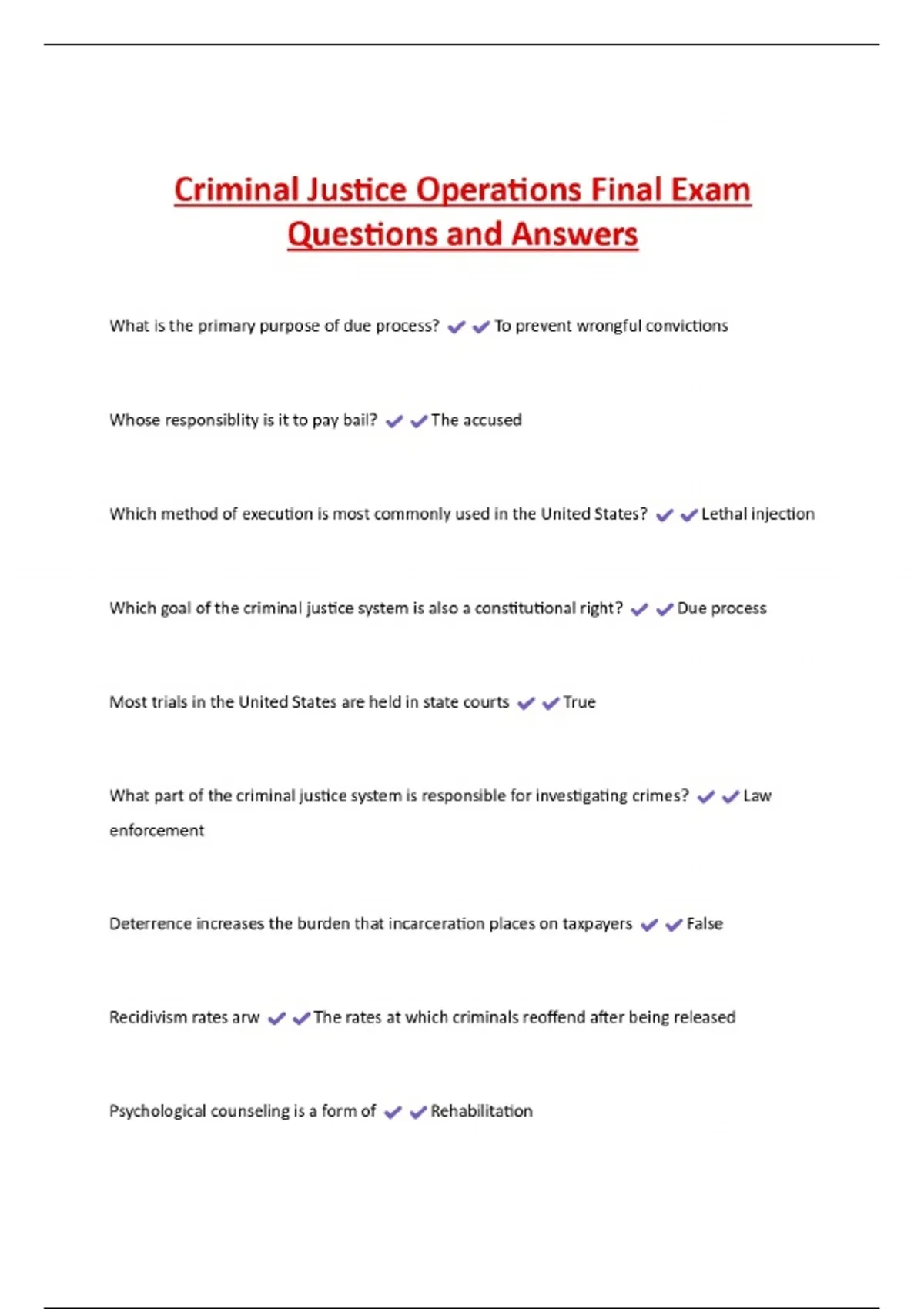 Criminal Justice Operations Final Exam Questions and Answers

What is the primary purpose of due process? ✔✔To prevent wrongful convictions

Whose responsiblity is it to pay bail? ✔✔The accused

Which method of execution is most commonly used in the United States? ✔✔Lethal injection

Which goal of the criminal justice system is also a constitutional right? ✔✔Due process

Most trials in the United States are held in state courts ✔✔True

What part of the criminal justice system is responsible for investigating crimes? ✔✔Law enforcement

Deterrence increases the burden that incarceration places on taxpayers ✔✔False

Recidivism rates arw ✔✔The rates at which criminals reoffend after being released

Psychological counseling is a form of ✔✔Rehabilitation